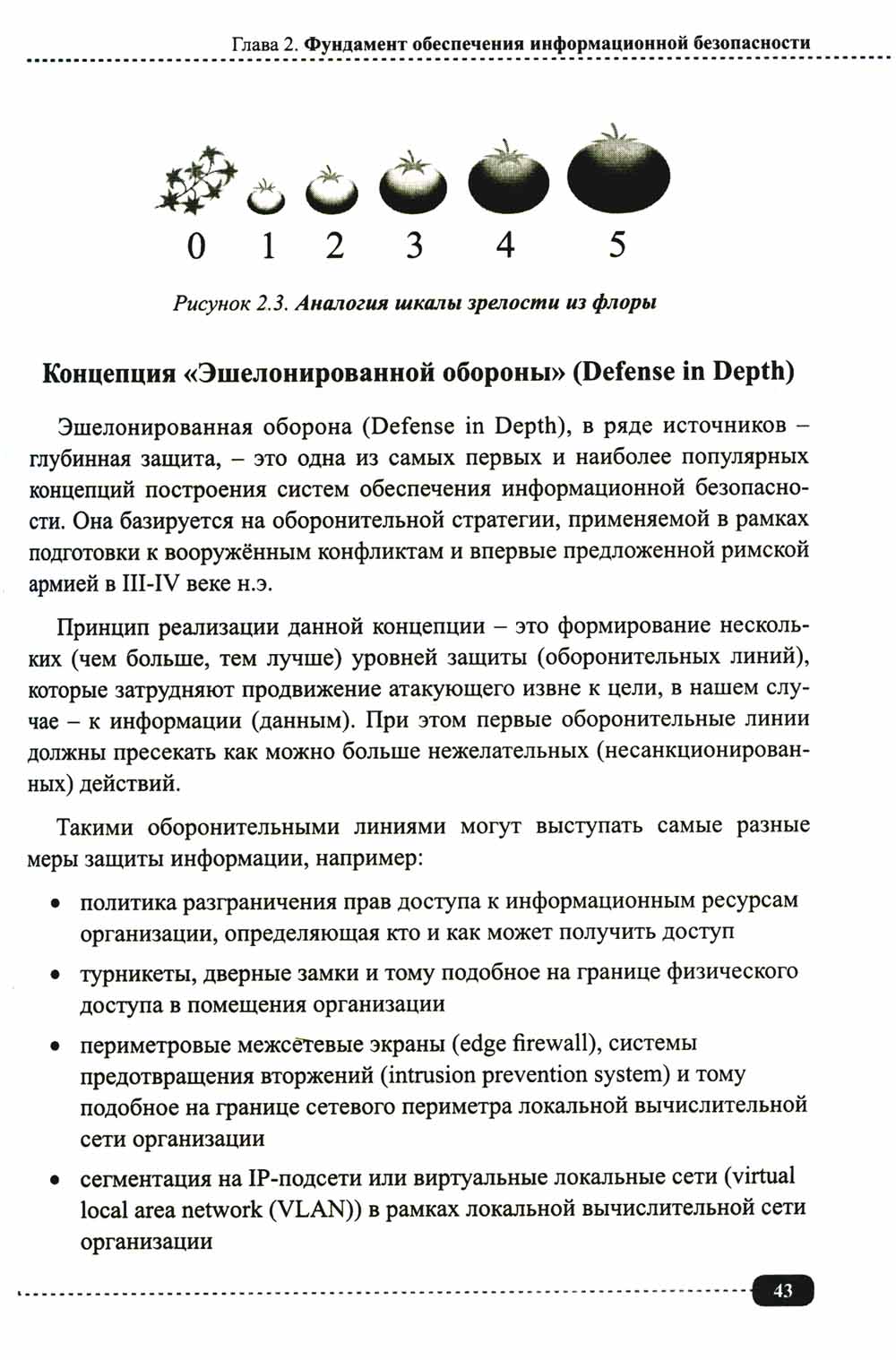 Глава 2. Фундамент обеспечения информационной безопасности

0 1 2 3 4 5

Рисунок 2.3. Аналогия шкалы зрелости из флоры

Концепция «Эшелонированной обороны» (Defense in Depth)

Эшелонированная оборона (Defense in Depth), в ряде источников – глубинная защита, – это одна из самых первых и наиболее популярных концепций построения систем обеспечения информационной безопасности. Она базируется на оборонительной стратегии, применяемой в рамках подготовки к вооружённым конфликтам и впервые предложенной римской армией в III-IV веке н.э.

Принцип реализации данной концепции – это формирование нескольких (чем больше, тем лучше) уровней защиты (оборонительных линий), которые затрудняют продвижение атакующего извне к цели, в нашем случае – к информации (данным). При этом первые оборонительные линии должны пресекать как можно больше нежелательных (несанкционированных) действий.

Такими оборонительными линиями могут выступать самые разные меры защиты информации, например:

• политика разграничения прав доступа к информационным ресурсам организации, определяющая кто и как может получить доступ

• турникеты, дверные замки и тому подобное на границе физического доступа в помещения организации

• периметровые межсетевые экраны (edge firewall), системы предотвращения вторжений (intrusion prevention system) и тому подобное на границе сетевого периметра локальной вычислительной сети организации

• сегментация на IP-подсети или виртуальные локальные сети (virtual local area network (VLAN)) в рамках локальной вычислительной сети организации

43